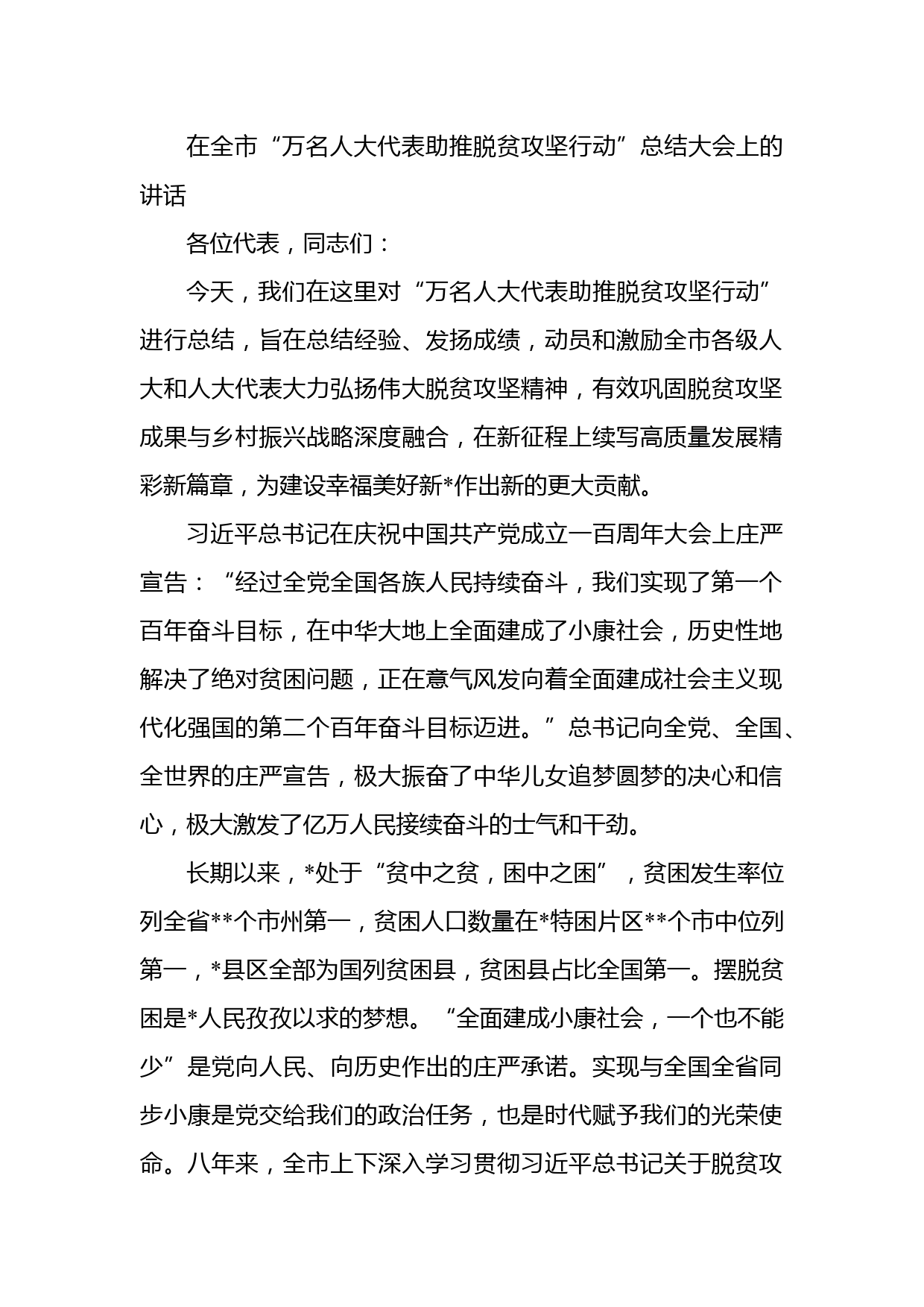 在全市“万名人大代表助推脱贫攻坚行动”总结大会上的讲话

各位代表，同志们：

今天，我们在这里对“万名人大代表助推脱贫攻坚行动”进行总结，旨在总结经验、发扬成绩，动员和激励全市各级人大和人大代表大力弘扬伟大脱贫攻坚精神，有效巩固脱贫攻坚成果与乡村振兴战略深度融合，在新征程上续写高质量发展精彩新篇章，为建设幸福美好新*作出新的更大贡献。

习近平总书记在庆祝中国共产党成立一百周年大会上庄严宣告：“经过全党全国各族人民持续奋斗，我们实现了第一个百年奋斗目标，在中华大地上全面建成了小康社会，历史性地解决了绝对贫困问题，正在意气风发向着全面建成社会主义现代化强国的第二个百年奋斗目标迈进。”总书记向全党、全国、全世界的庄严宣告，极大振奋了中华儿女追梦圆梦的决心和信心，极大激发了亿万人民接续奋斗的士气和干劲。

长期以来，*处于“贫中之贫，困中之困”，贫困发生率位列全省**个市州第一，贫困人口数量在*特困片区**个市中位列第一，*县区全部为国列贫困县，贫困县占比全国第一。摆脱贫困是*人民孜孜以求的梦想。“全面建成小康社会，一个也不能少”是党向人民、向历史作出的庄严承诺。实现与全国全省同步小康是党交给我们的政治任务，也是时代赋予我们的光荣使命。八年来，全市上下深入学习贯彻习近平总书记关于脱贫攻